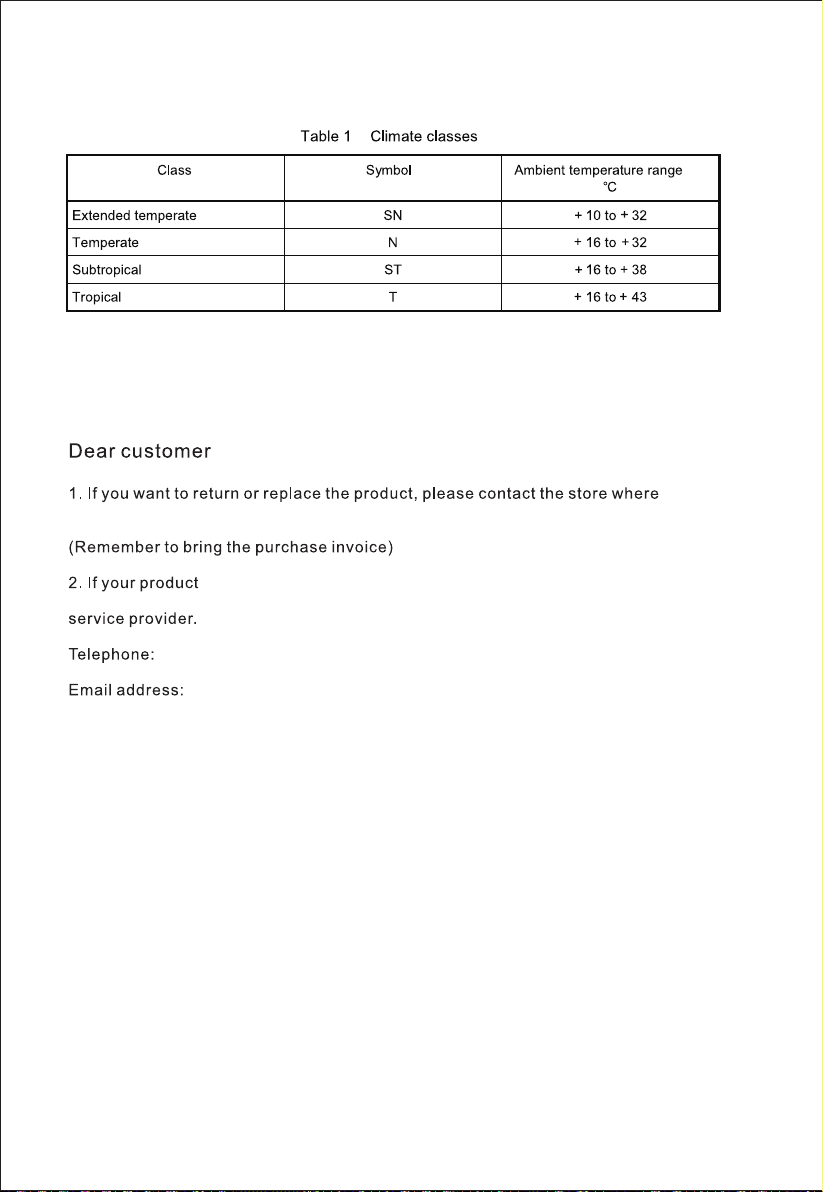 Table 1 Climate classes

| Class | Symbol | Ambient temperature range °C |
|---|---|---|
| Extended temperate | SN | + 10 to + 32 |
| Temperate | N | + 16 to + 32 |
| Subtropical | ST | + 16 to + 38 |
| Tropical | T | + 16 to + 43 |

Dear customer

1. If you want to return or replace the product, please contact the store where

(Remember to bring the purchase invoice)

2. If your product

service provider.

Telephone:

Email address: